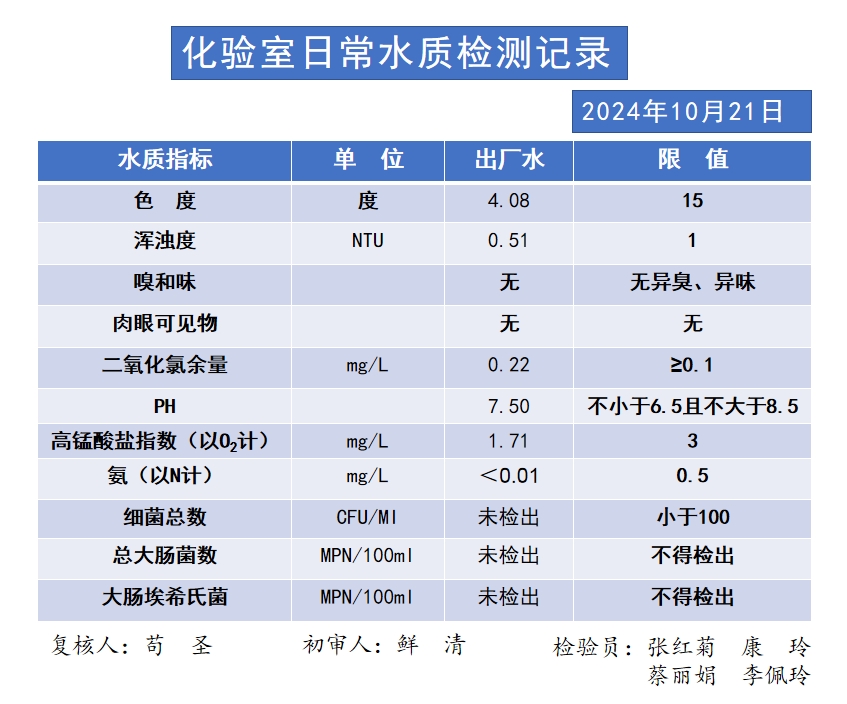 化验室日常水质检测记录

2024年10月21日

| 水质指标 | 单　位 | 出厂水 | 限　值 |
|---|---|---|---|
| 色　度 | 度 | 4.08 | 15 |
| 浑浊度 | NTU | 0.51 | 1 |
| 嗅和味 | | 无 | 无异臭、异味 |
| 肉眼可见物 | | 无 | 无 |
| 二氧化氯余量 | mg/L | 0.22 | ≥0.1 |
| PH | | 7.50 | 不小于6.5且不大于8.5 |
| 高锰酸盐指数（以$O_2$计） | mg/L | 1.71 | 3 |
| 氨（以N计） | mg/L | ＜0.01 | 0.5 |
| 细菌总数 | CFU/Ml | 未检出 | 小于100 |
| 总大肠菌数 | MPN/100ml | 未检出 | 不得检出 |
| 大肠埃希氏菌 | MPN/100ml | 未检出 | 不得检出 |

复核人：苟　圣　　初审人：鲜　清　　检验员：张红菊　康　玲
蔡丽娟　李佩玲